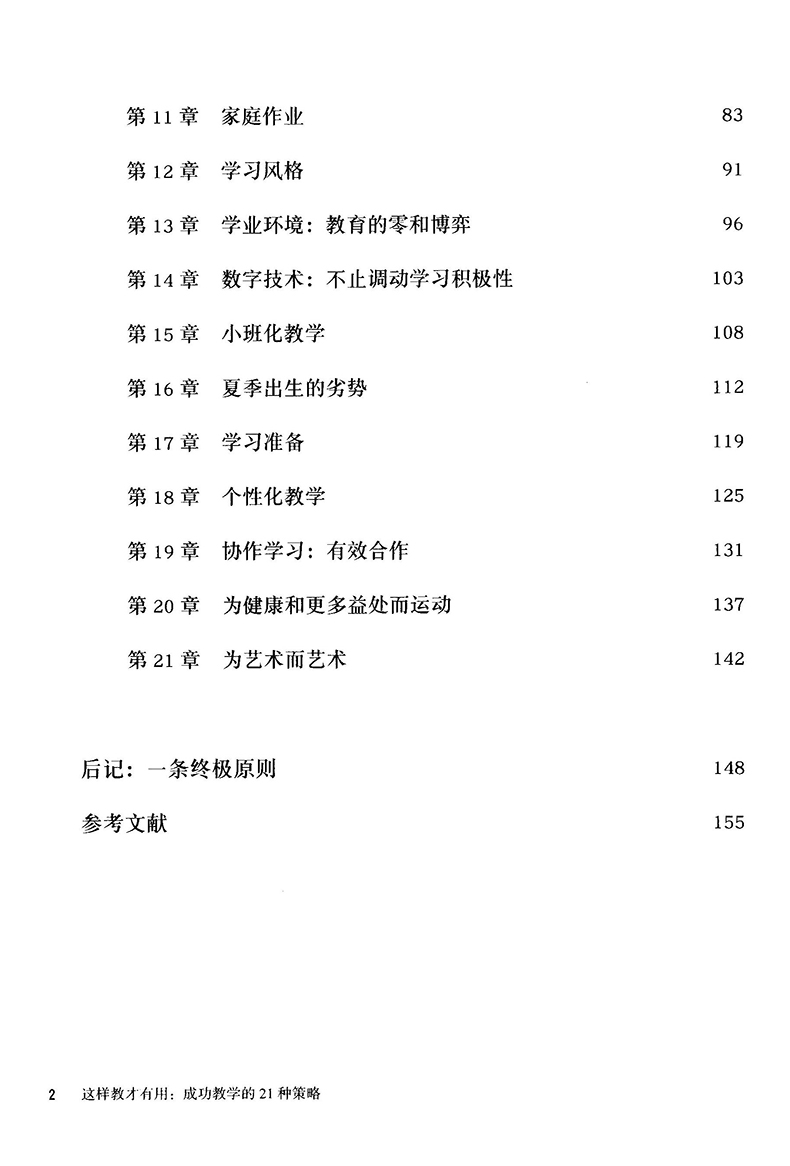 第 11 章　家庭作业　83

第 12 章　学习风格　91

第 13 章　学业环境：教育的零和博弈　96

第 14 章　数字技术：不止调动学习积极性　103

第 15 章　小班化教学　108

第 16 章　夏季出生的劣势　112

第 17 章　学习准备　119

第 18 章　个性化教学　125

第 19 章　协作学习：有效合作　131

第 20 章　为健康和更多益处而运动　137

第 21 章　为艺术而艺术　142

后记：一条终极原则　148

参考文献　155

2　这样教才有用：成功教学的 21 种策略